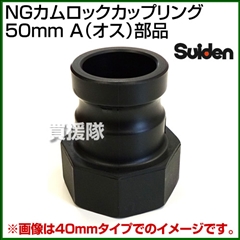 NGカムロックカップリング
50mm A(オス)部品

Suiden

買援隊

※画像は40mmタイプでのイメージです。